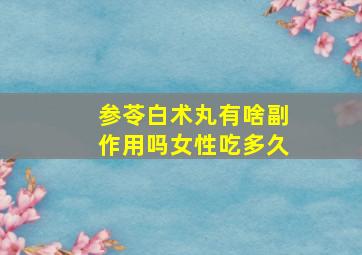 参苓白术丸有啥副作用吗女性吃多久